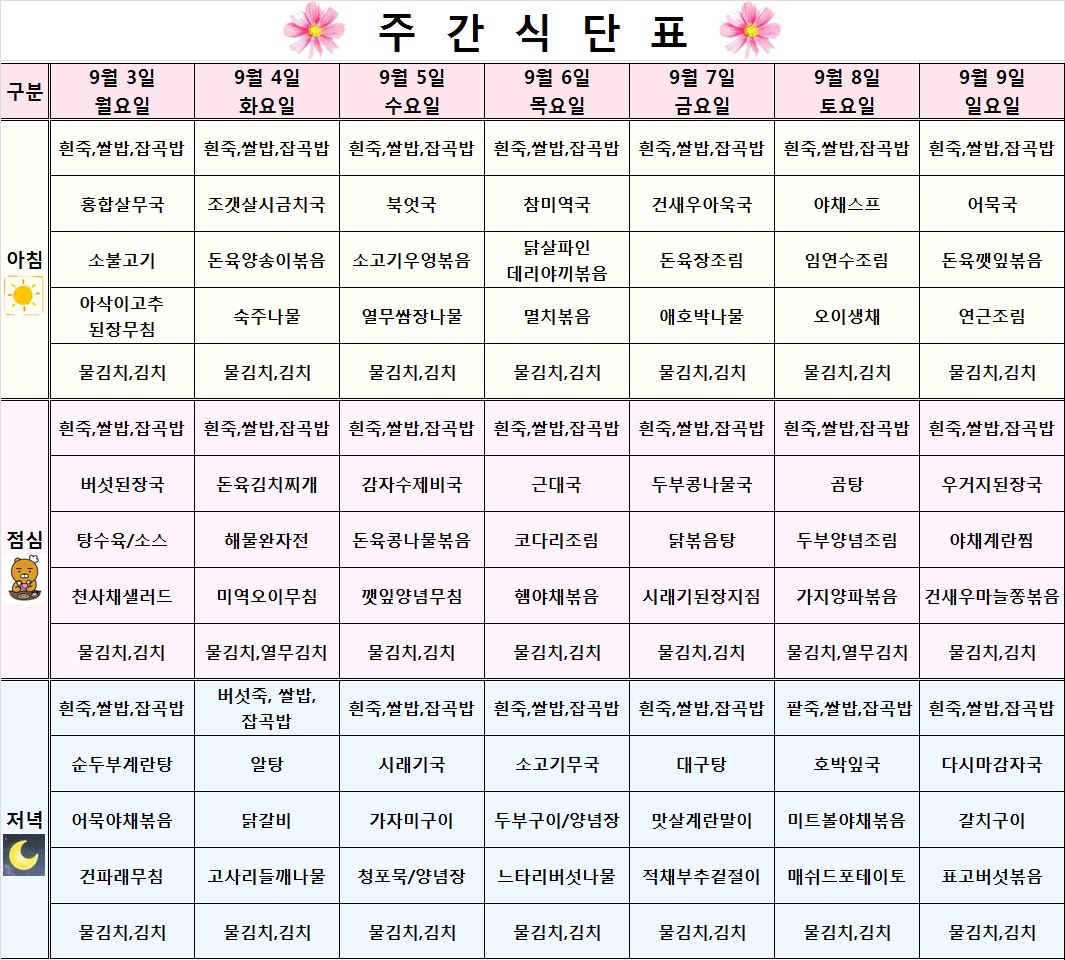 주 간 식 단 표

| 구분 | 9월 3일 월요일 | 9월 4일 화요일 | 9월 5일 수요일 | 9월 6일 목요일 | 9월 7일 금요일 | 9월 8일 토요일 | 9월 9일 일요일 |
|---|---|---|---|---|---|---|---|
| 아침 | 흰죽,쌀밥,잡곡밥 | 흰죽,쌀밥,잡곡밥 | 흰죽,쌀밥,잡곡밥 | 흰죽,쌀밥,잡곡밥 | 흰죽,쌀밥,잡곡밥 | 흰죽,쌀밥,잡곡밥 | 흰죽,쌀밥,잡곡밥 |
| | 홍합살무국 | 조갯살시금치국 | 북엇국 | 참미역국 | 건새우아욱국 | 야채스프 | 어묵국 |
| | 소불고기 | 돈육양송이볶음 | 소고기우엉볶음 | 닭살파인 데리야끼볶음 | 돈육장조림 | 임연수조림 | 돈육깻잎볶음 |
| | 아삭이고추 된장무침 | 숙주나물 | 열무쌈장나물 | 멸치볶음 | 애호박나물 | 오이생채 | 연근조림 |
| | 물김치,김치 | 물김치,김치 | 물김치,김치 | 물김치,김치 | 물김치,김치 | 물김치,김치 | 물김치,김치 |
| 점심 | 흰죽,쌀밥,잡곡밥 | 흰죽,쌀밥,잡곡밥 | 흰죽,쌀밥,잡곡밥 | 흰죽,쌀밥,잡곡밥 | 흰죽,쌀밥,잡곡밥 | 흰죽,쌀밥,잡곡밥 | 흰죽,쌀밥,잡곡밥 |
| | 버섯된장국 | 돈육김치찌개 | 감자수제비국 | 근대국 | 두부콩나물국 | 곰탕 | 우거지된장국 |
| | 탕수육/소스 | 해물완자전 | 돈육콩나물볶음 | 코다리조림 | 닭볶음탕 | 두부양념조림 | 야채계란찜 |
| | 천사채샐러드 | 미역오이무침 | 깻잎양념무침 | 햄야채볶음 | 시래기된장지짐 | 가지양파볶음 | 건새우마늘쫑볶음 |
| | 물김치,김치 | 물김치,열무김치 | 물김치,김치 | 물김치,김치 | 물김치,김치 | 물김치,열무김치 | 물김치,김치 |
| 저녁 | 흰죽,쌀밥,잡곡밥 | 버섯죽, 쌀밥, 잡곡밥 | 흰죽,쌀밥,잡곡밥 | 흰죽,쌀밥,잡곡밥 | 흰죽,쌀밥,잡곡밥 | 팥죽,쌀밥,잡곡밥 | 흰죽,쌀밥,잡곡밥 |
| | 순두부계란탕 | 알탕 | 시래기국 | 소고기무국 | 대구탕 | 호박잎국 | 다시마감자국 |
| | 어묵야채볶음 | 닭갈비 | 가자미구이 | 두부구이/양념장 | 맛살계란말이 | 미트볼야채볶음 | 갈치구이 |
| | 건파래무침 | 고사리들깨나물 | 청포묵/양념장 | 느타리버섯나물 | 적채부추겉절이 | 매쉬드포테이토 | 표고버섯볶음 |
| | 물김치,김치 | 물김치,김치 | 물김치,김치 | 물김치,김치 | 물김치,김치 | 물김치,김치 | 물김치,김치 |